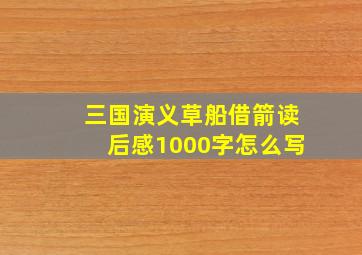 三国演义草船借箭读后感1000字怎么写